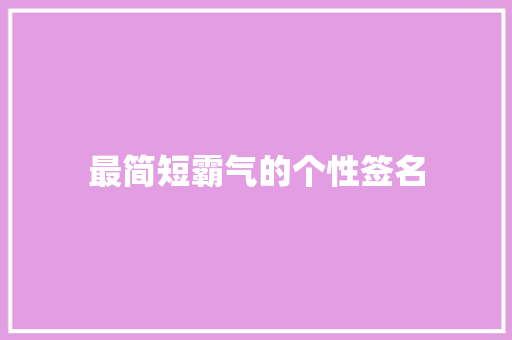 最简短霸气的个性签名